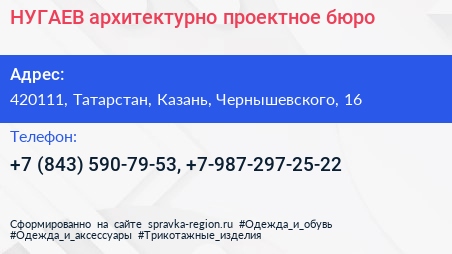 НУГАЕВ архитектурно проектное бюро

Адрес:

420111, Татарстан, Казань, Чернышевского, 16

Телефон:

+7 (843) 590-79-53, +7-987-297-25-22

Сформированно на сайте spravka-region.ru #Одежда_и_обувь #Одежда_и_аксессуары #Трикотажные_изделия